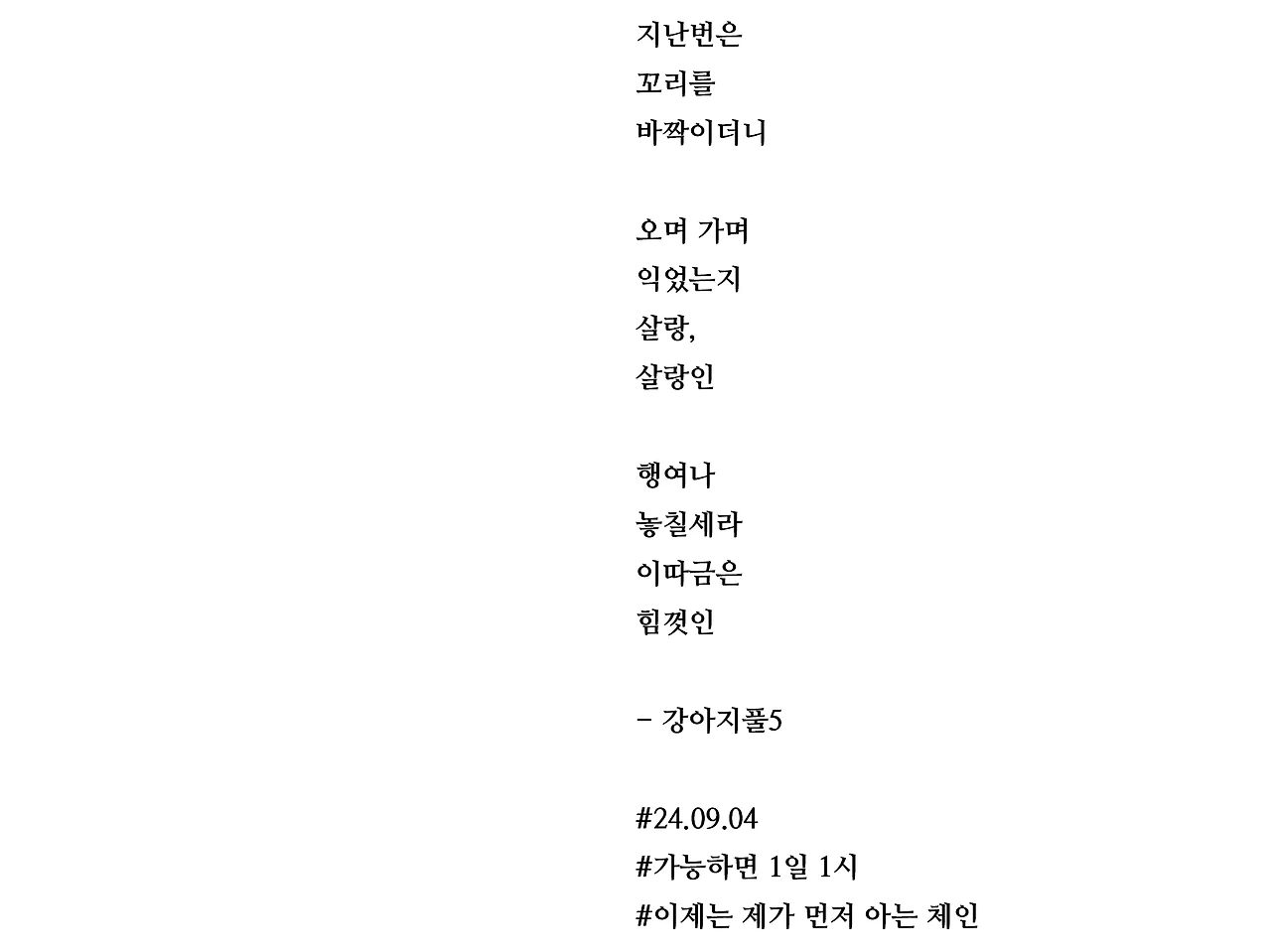 지난번은
꼬리를
바짝이더니

오며 가며
익었는지
살랑,
살랑인

행여나
놓칠세라
이따금은
힘껏인

- 강아지풀5

#24.09.04
#가능하면 1일 1시
#이제는 제가 먼저 아는 체인